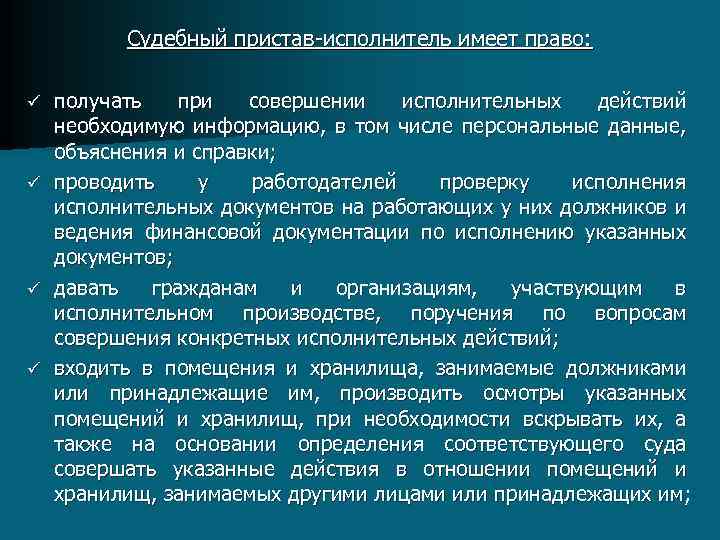 Судебный пристав-исполнитель имеет право:

✓ получать при совершении исполнительных действий необходимую информацию, в том числе персональные данные, объяснения и справки;

✓ проводить у работодателей проверку исполнения исполнительных документов на работающих у них должников и ведения финансовой документации по исполнению указанных документов;

✓ давать гражданам и организациям, участвующим в исполнительном производстве, поручения по вопросам совершения конкретных исполнительных действий;

✓ входить в помещения и хранилища, занимаемые должниками или принадлежащие им, производить осмотры указанных помещений и хранилищ, при необходимости вскрывать их, а также на основании определения соответствующего суда совершать указанные действия в отношении помещений и хранилищ, занимаемых другими лицами или принадлежащих им;